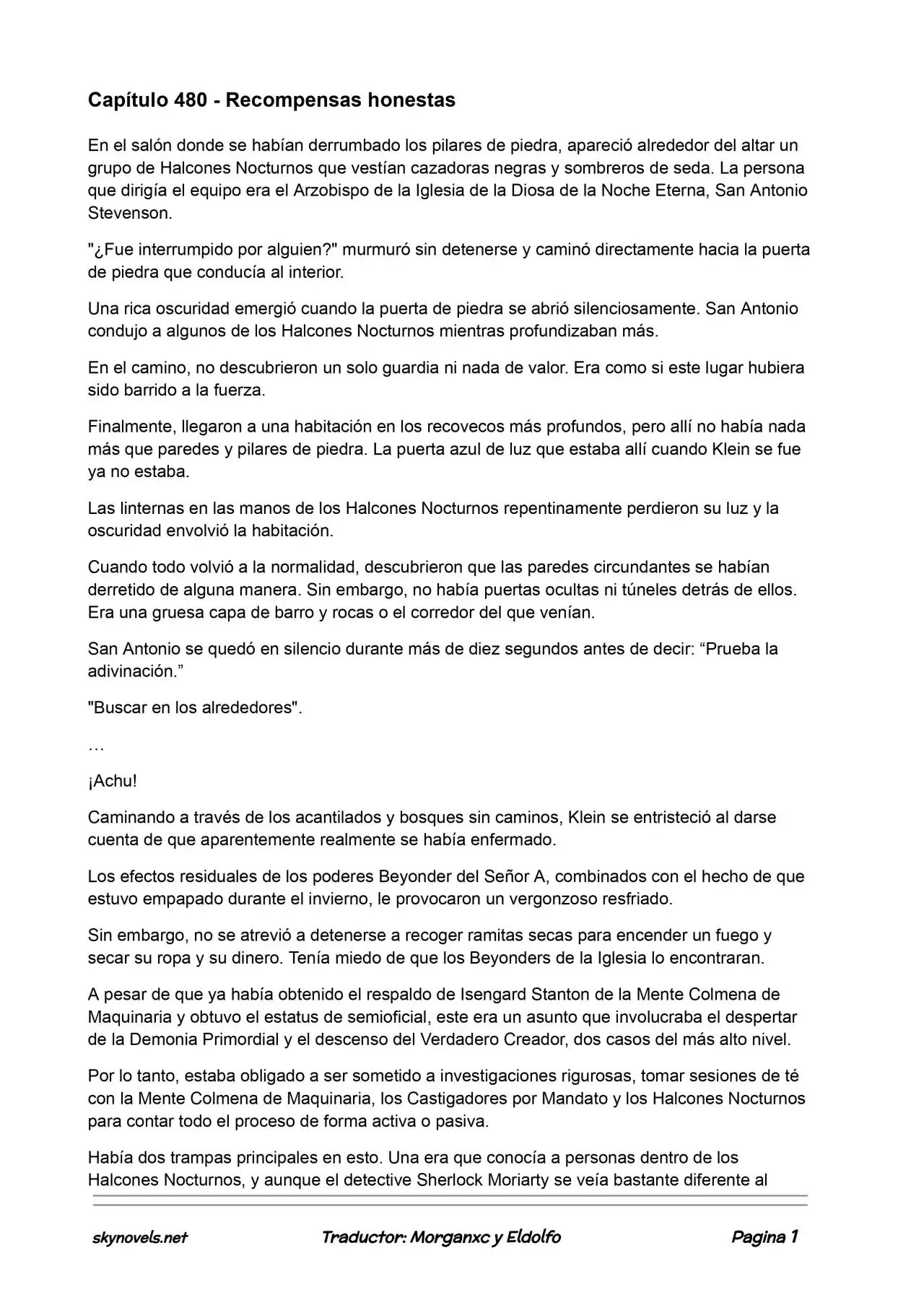 Capítulo 480 - Recompensas honestas

En el salón donde se habían derrumbado los pilares de piedra, apareció alrededor del altar un grupo de Halcones Nocturnos que vestían cazadoras negras y sombreros de seda. La persona que dirigía el equipo era el Arzobispo de la Iglesia de la Diosa de la Noche Eterna, San Antonio Stevenson.

"¿Fue interrumpido por alguien?" murmuró sin detenerse y caminó directamente hacia la puerta de piedra que conducía al interior.

Una rica oscuridad emergió cuando la puerta de piedra se abrió silenciosamente. San Antonio condujo a algunos de los Halcones Nocturnos mientras profundizaban más.

En el camino, no descubrieron un solo guardia ni nada de valor. Era como si este lugar hubiera sido barrido a la fuerza.

Finalmente, llegaron a una habitación en los recovecos más profundos, pero allí no había nada más que paredes y pilares de piedra. La puerta azul de luz que estaba allí cuando Klein se fue ya no estaba.

Las linternas en las manos de los Halcones Nocturnos repentinamente perdieron su luz y la oscuridad envolvió la habitación.

Cuando todo volvió a la normalidad, descubrieron que las paredes circundantes se habían derretido de alguna manera. Sin embargo, no había puertas ocultas ni túneles detrás de ellos. Era una gruesa capa de barro y rocas o el corredor del que venían.

San Antonio se quedó en silencio durante más de diez segundos antes de decir: "Prueba la adivinación."

"Buscar en los alrededores".

…

¡Achu!

Caminando a través de los acantilados y bosques sin caminos, Klein se entristeció al darse cuenta de que aparentemente realmente se había enfermado.

Los efectos residuales de los poderes Beyonder del Señor A, combinados con el hecho de que estuvo empapado durante el invierno, le provocaron un vergonzoso resfriado.

Sin embargo, no se atrevió a detenerse a recoger ramitas secas para encender un fuego y secar su ropa y su dinero. Tenía miedo de que los Beyonders de la Iglesia lo encontraran.

A pesar de que ya había obtenido el respaldo de Isengard Stanton de la Mente Colmena de Maquinaria y obtuvo el estatus de semioficial, este era un asunto que involucraba el despertar de la Demonia Primordial y el descenso del Verdadero Creador, dos casos del más alto nivel.

Por lo tanto, estaba obligado a ser sometido a investigaciones rigurosas, tomar sesiones de té con la Mente Colmena de Maquinaria, los Castigadores por Mandato y los Halcones Nocturnos para contar todo el proceso de forma activa o pasiva.

Había dos trampas principales en esto. Una era que conocía a personas dentro de los Halcones Nocturnos, y aunque el detective Sherlock Moriarty se veía bastante diferente al

skynovels.net Traductor: Morganxc y Eldolfo Pagina 1